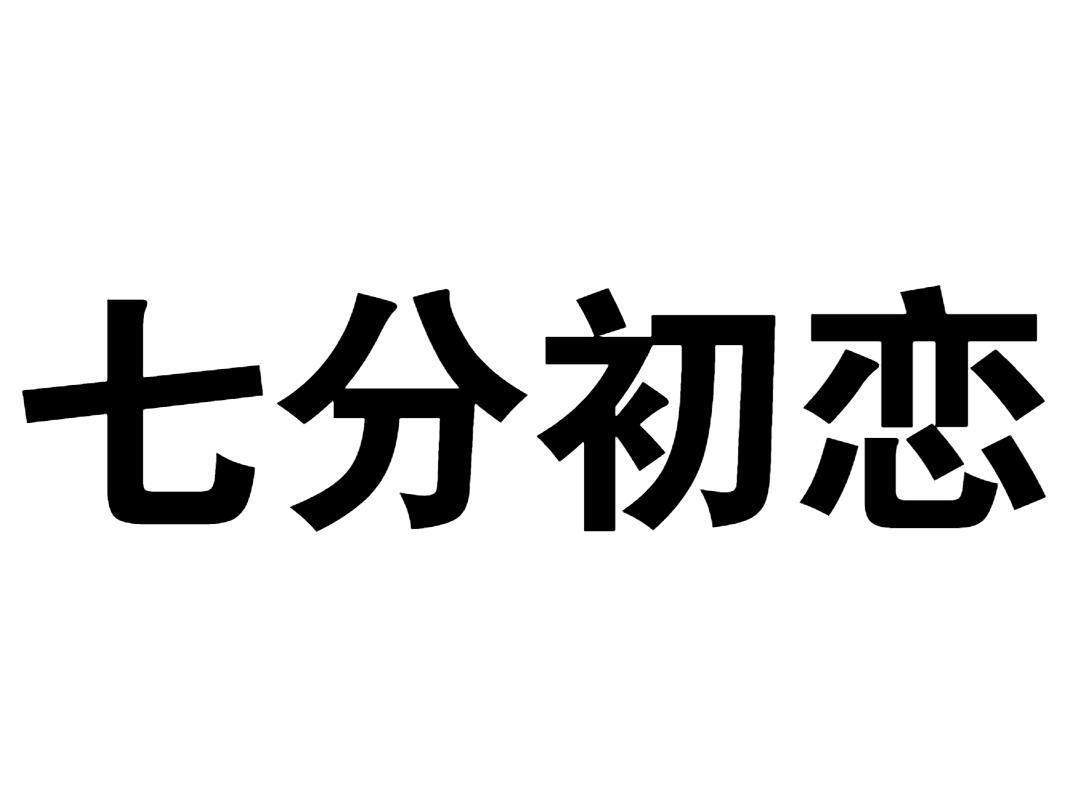 七分初恋